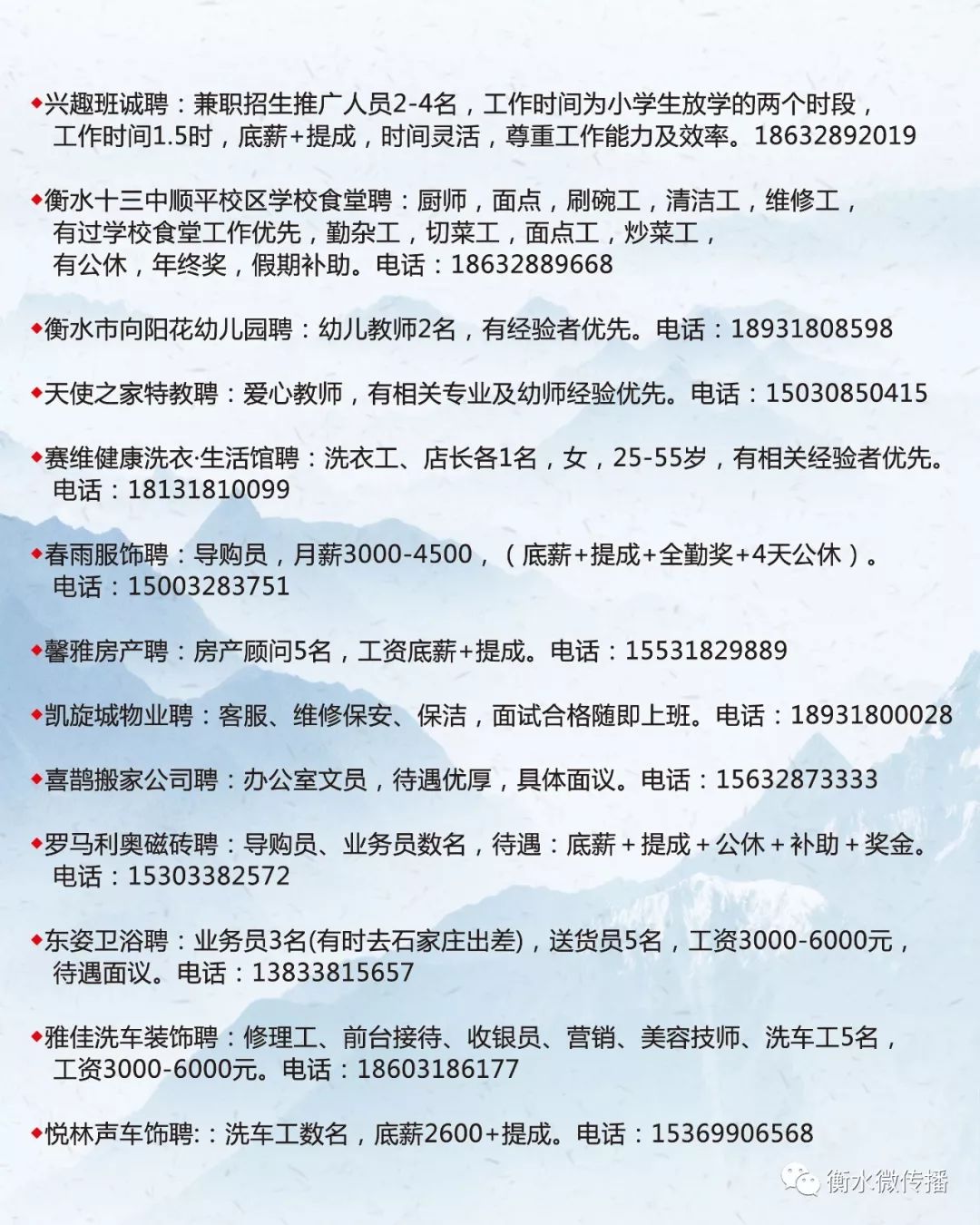 ◆兴趣班诚聘：兼职招生推广人员2-4名，工作时间为小学生放学的两个时段，工作时间1.5时，底薪+提成，时间灵活，尊重工作能力及效率。18632892019

◆衡水十三中顺平校区学校食堂聘：厨师，面点，刷碗工，清洁工，维修工，有过学校食堂工作优先，勤杂工，切菜工，面点工，炒菜工，有公休，年终奖，假期补助。电话：18632889668

◆衡水市向阳花幼儿园聘：幼儿教师2名，有经验者优先。电话：18931808598

◆天使之家特教聘：爱心教师，有相关专业及幼师经验优先。电话：15030850415

◆赛维健康洗衣·生活馆聘：洗衣工、店长各1名，女，25-55岁，有相关经验者优先。电话：18131810099

◆春雨服饰聘：导购员，月薪3000-4500，（底薪+提成+全勤奖+4天公休）。电话：15003283751

◆馨雅房产聘：房产顾问5名，工资底薪+提成。电话：15531829889

◆凯旋城物业聘：客服、维修保安、保洁，面试合格随即上班。电话：18931800028

◆喜鹊搬家公司聘：办公室文员，待遇优厚，具体面议。电话：15632873333

◆罗马利奥磁砖聘：导购员、业务员数名，待遇：底薪+提成+公休+补助+奖金。电话：15303382572

◆东姿卫浴聘：业务员3名(有时去石家庄出差)，送货员5名，工资3000-6000元，待遇面议。电话：13833815657

◆雅佳洗车装饰聘：修理工、前台接待、收银员、营销、美容技师、洗车工5名，工资3000-6000元。电话：18603186177

◆悦林声车饰聘:：洗车工数名，底薪2600+提成。电话：15369906568

衡水微传播